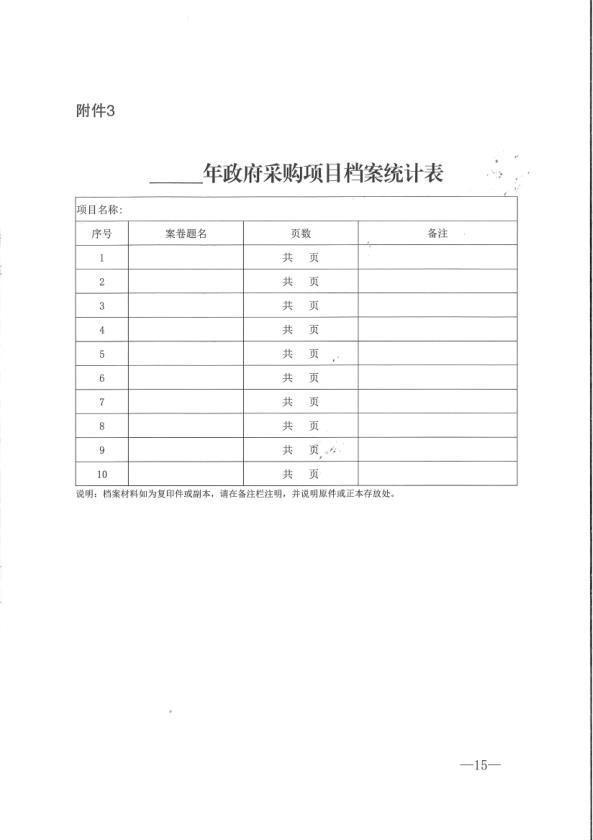 附件3

_____年政府采购项目档案统计表

项目名称:

| 序号 | 案卷题名 | 页数 | 备注 |
|---|---|---|---|
| 1 | | 共 页 | |
| 2 | | 共 页 | |
| 3 | | 共 页 | |
| 4 | | 共 页 | |
| 5 | | 共 页 | |
| 6 | | 共 页 | |
| 7 | | 共 页 | |
| 8 | | 共 页 | |
| 9 | | 共 页 | |
| 10 | | 共 页 | |

说明：档案材料如为复印件或副本，请在备注栏注明，并说明原件或正本存放处。

—15—